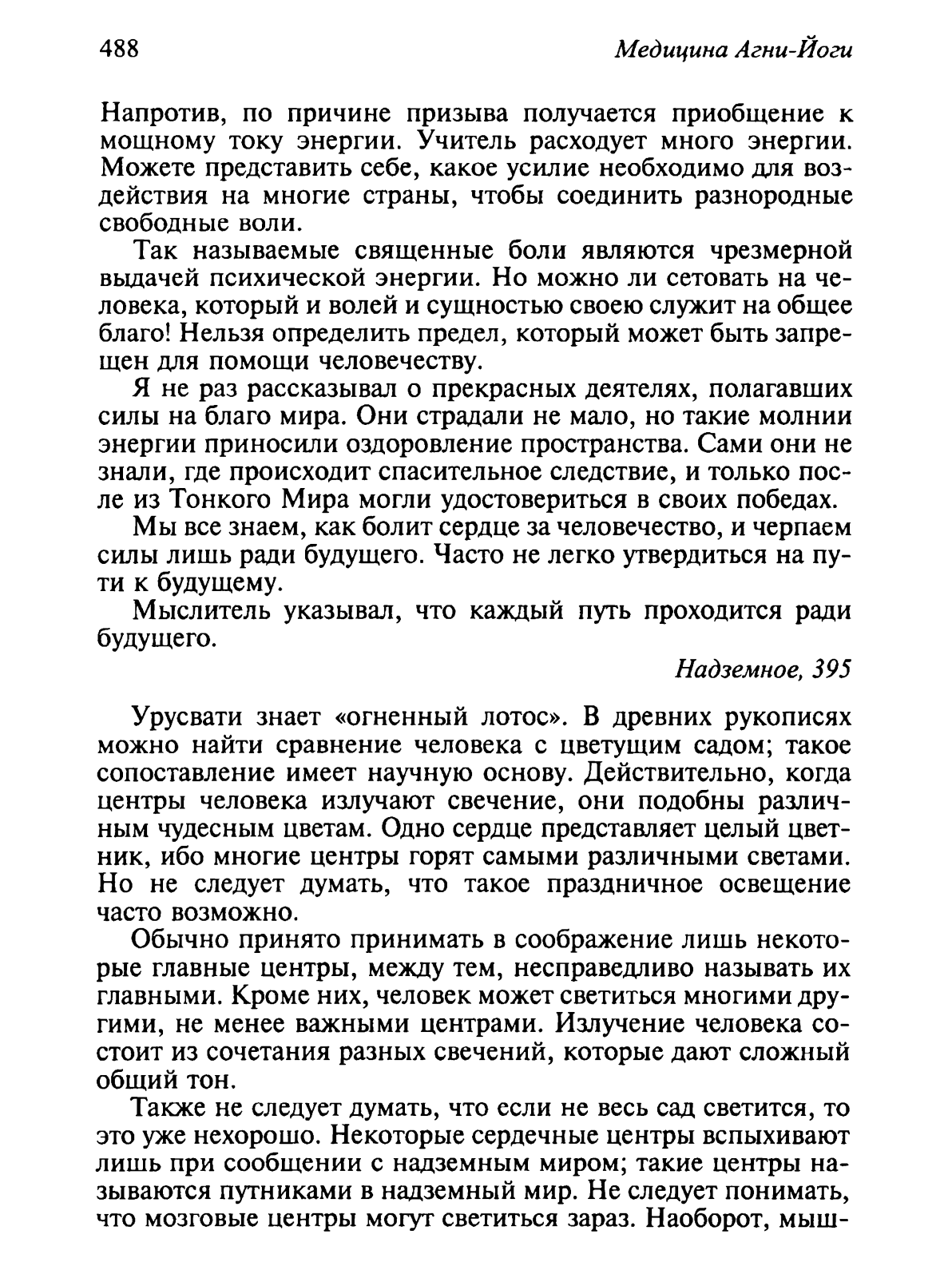 488 Медицина Агни-Йоги

Напротив, по причине призыва получается приобщение к мощному току энергии. Учитель расходует много энергии. Можете представить себе, какое усилие необходимо для воздействия на многие страны, чтобы соединить разнородные свободные воли.

Так называемые священные боли являются чрезмерной выдачей психической энергии. Но можно ли сетовать на человека, который и волей и сущностью своею служит на общее благо! Нельзя определить предел, который может быть запрещен для помощи человечеству.

Я не раз рассказывал о прекрасных деятелях, полагавших силы на благо мира. Они страдали не мало, но такие молнии энергии приносили оздоровление пространства. Сами они не знали, где происходит спасительное следствие, и только после из Тонкого Мира могли удостовериться в своих победах.

Мы все знаем, как болит сердце за человечество, и черпаем силы лишь ради будущего. Часто не легко утвердиться на пути к будущему.

Мыслитель указывал, что каждый путь проходится ради будущего.

Надземное, 395

Урусвати знает «огненный лотос». В древних рукописях можно найти сравнение человека с цветущим садом; такое сопоставление имеет научную основу. Действительно, когда центры человека излучают свечение, они подобны различным чудесным цветам. Одно сердце представляет целый цветник, ибо многие центры горят самыми различными светами. Но не следует думать, что такое праздничное освещение часто возможно.

Обычно принято принимать в соображение лишь некоторые главные центры, между тем, несправедливо называть их главными. Кроме них, человек может светиться многими другими, не менее важными центрами. Излучение человека состоит из сочетания разных свечений, которые дают сложный общий тон.

Также не следует думать, что если не весь сад светится, то это уже нехорошо. Некоторые сердечные центры вспыхивают лишь при сообщении с надземным миром; такие центры называются путниками в надземный мир. Не следует понимать, что мозговые центры могут светиться зараз. Наоборот, мыш-